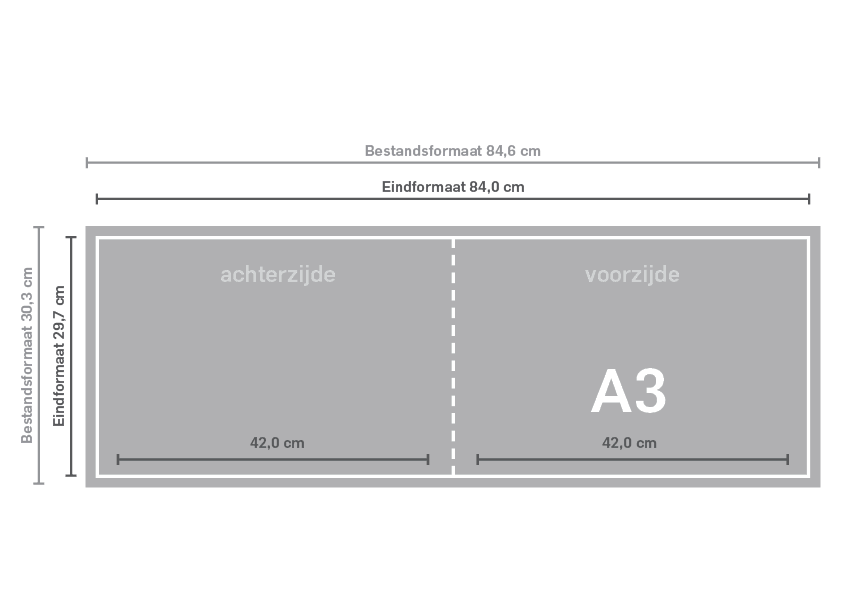 Bestandsformaat 84,6 cm

Eindformaat 84,0 cm

Bestandsformaat 30,3 cm

Eindformaat 29,7 cm

achterzijde

42,0 cm

voorzijde

A3

42,0 cm